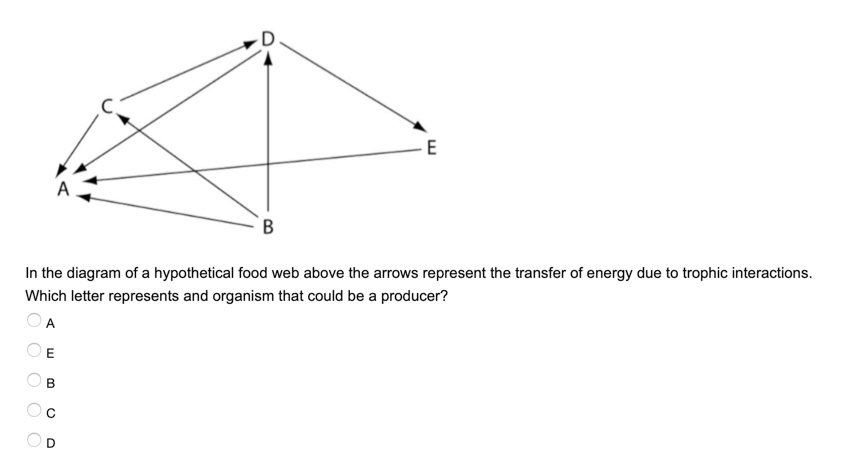 D

C

E

A

B

In the diagram of a hypothetical food web above the arrows represent the transfer of energy due to trophic interactions. Which letter represents and organism that could be a producer?

A

E

B

C

D